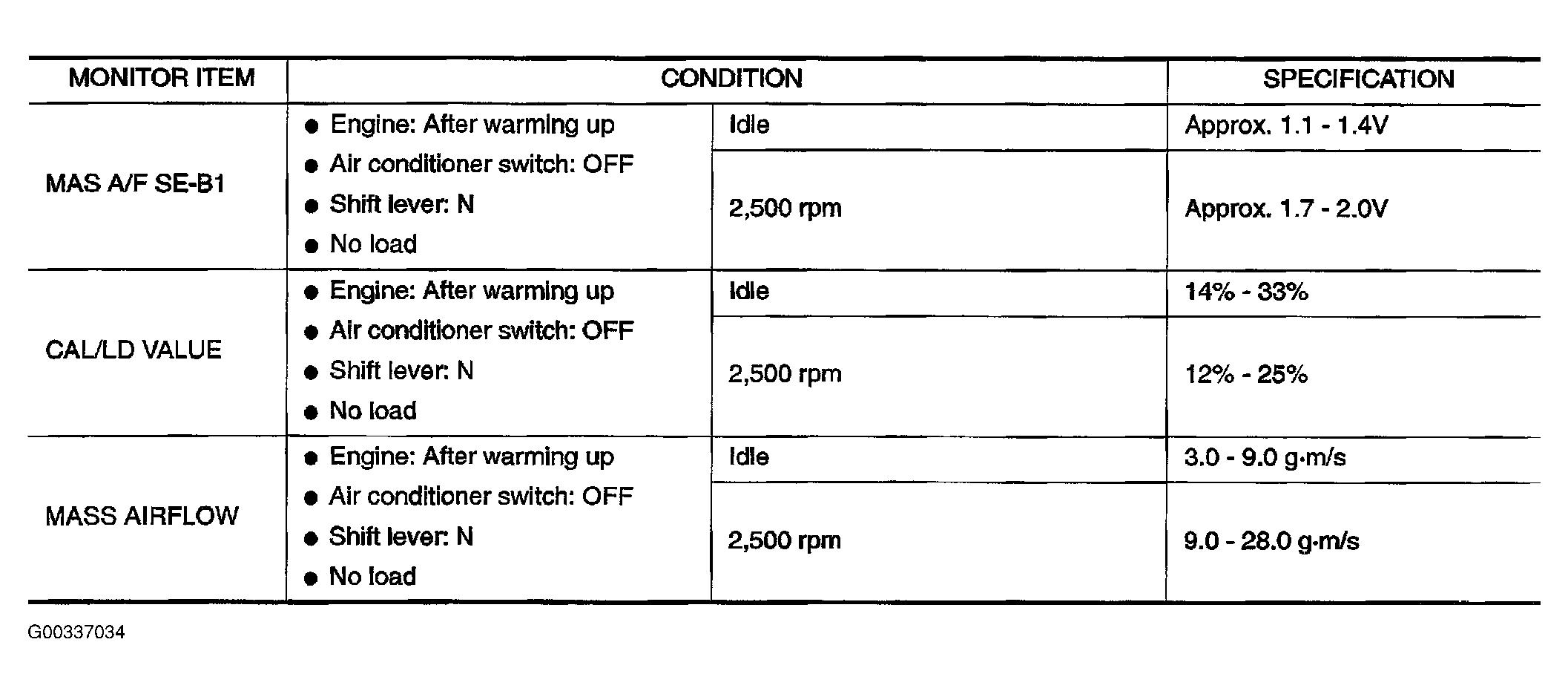 | MONITOR ITEM | CONDITION | | SPECIFICATION |
|---|---|---|---|
| MAS A/F SE-B1 | ● Engine: After warming up ● Air conditioner switch: OFF ● Shift lever: N ● No load | Idle | Approx. 1.1 - 1.4V |
| | | 2,500 rpm | Approx. 1.7 - 2.0V |
| CAL/LD VALUE | ● Engine: After warming up ● Air conditioner switch: OFF ● Shift lever: N ● No load | Idle | 14% - 33% |
| | | 2,500 rpm | 12% - 25% |
| MASS AIRFLOW | ● Engine: After warming up ● Air conditioner switch: OFF ● Shift lever: N ● No load | Idle | 3.0 - 9.0 g·m/s |
| | | 2,500 rpm | 9.0 - 28.0 g·m/s |

G00337034